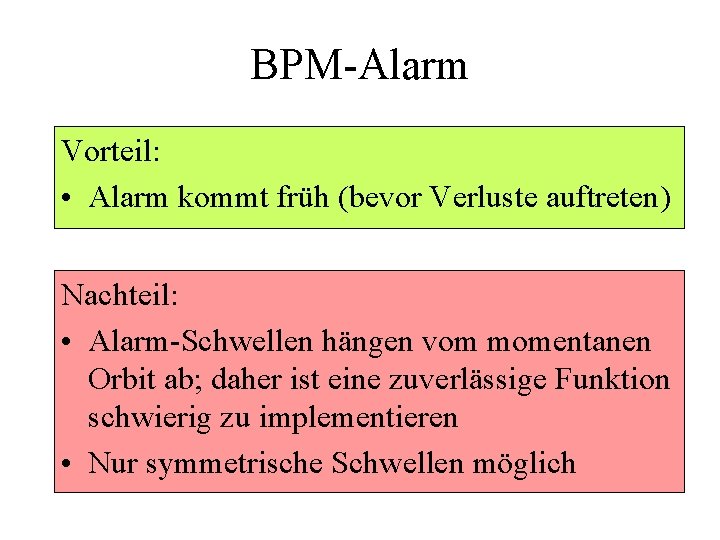 BPM-Alarm

Vorteil:
• Alarm kommt früh (bevor Verluste auftreten)

Nachteil:
• Alarm-Schwellen hängen vom momentanen Orbit ab; daher ist eine zuverlässige Funktion schwierig zu implementieren
• Nur symmetrische Schwellen möglich